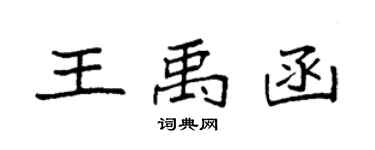 王禹函

词典网